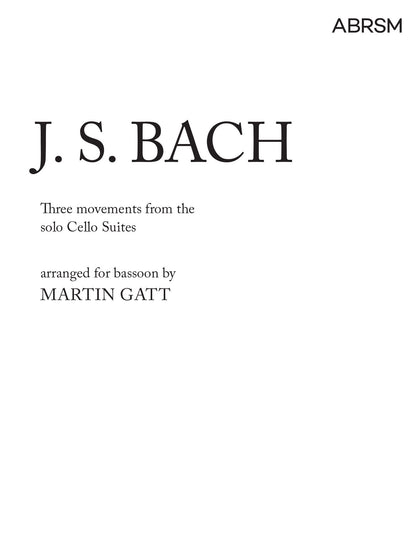 ABRSM

J. S. BACH

Three movements from the solo Cello Suites

arranged for bassoon by
MARTIN GATT